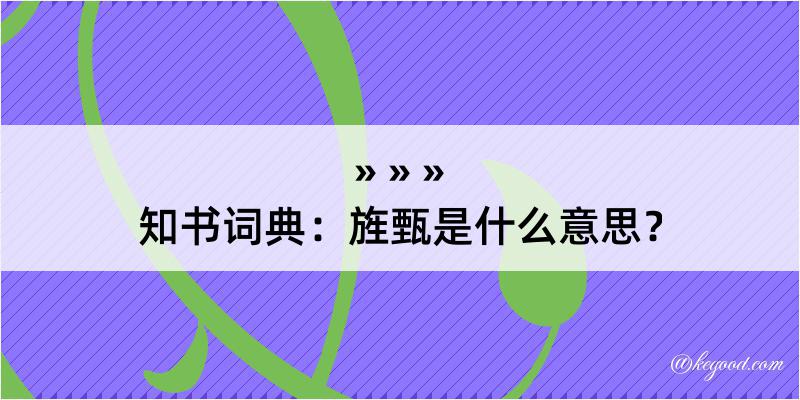 » » »
知书词典：旌甄是什么意思？

@kegood.com